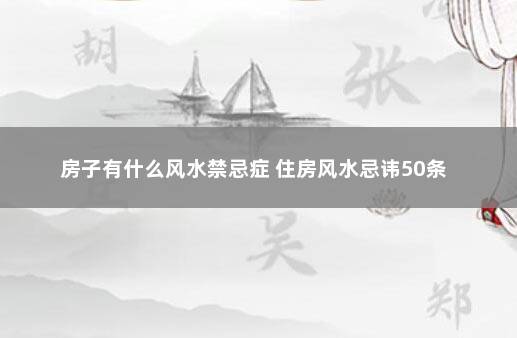 胡

张

房子有什么风水禁忌症 住房风水忌讳50条

吴

郑